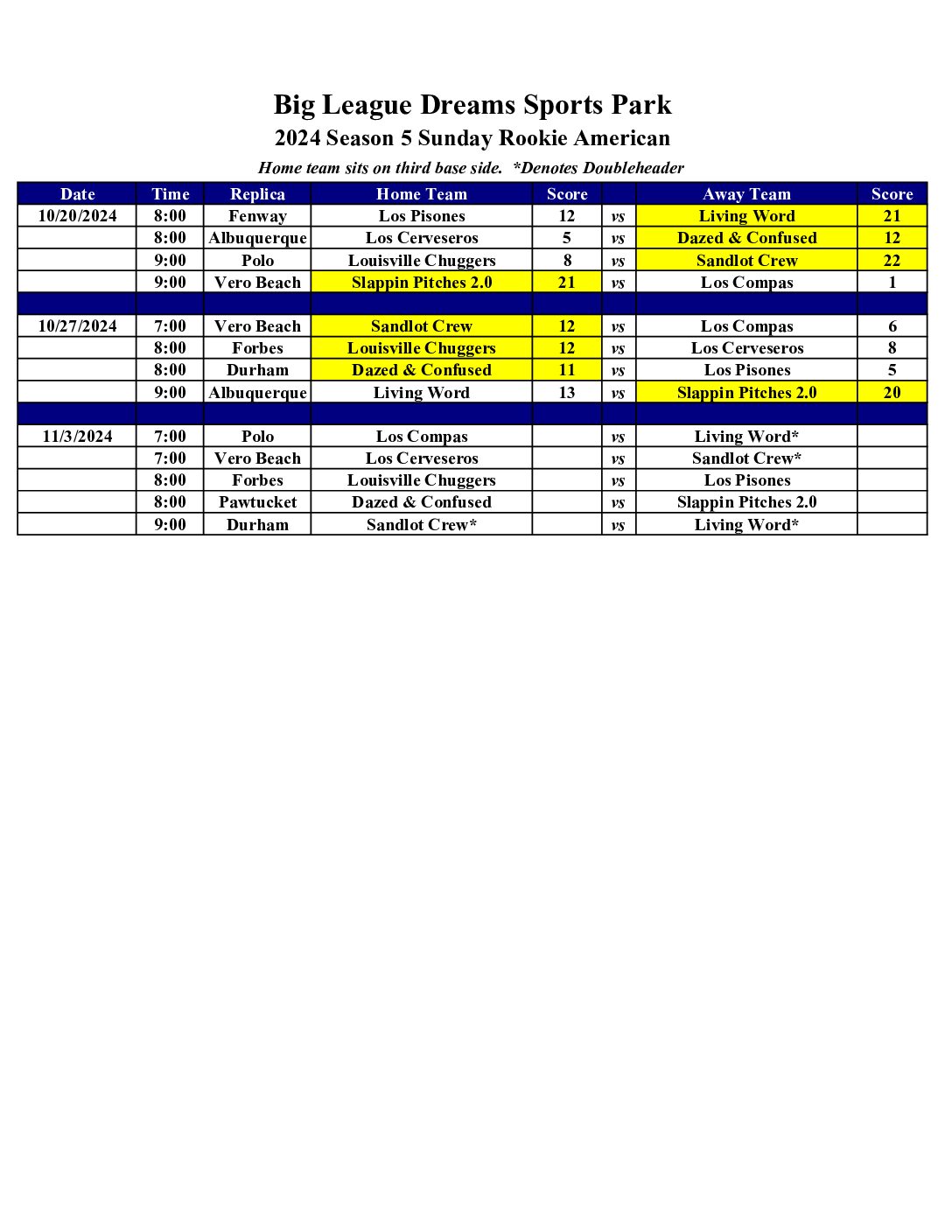 Big League Dreams Sports Park

2024 Season 5 Sunday Rookie American

Home team sits on third base side. *Denotes Doubleheader

| Date | Time | Replica | Home Team | Score | | Away Team | Score |
|---|---|---|---|---|---|---|---|
| 10/20/2024 | 8:00 | Fenway | Los Pisones | 12 | vs | Living Word | 21 |
| | 8:00 | Albuquerque | Los Cerveseros | 5 | vs | Dazed & Confused | 12 |
| | 9:00 | Polo | Louisville Chuggers | 8 | vs | Sandlot Crew | 22 |
| | 9:00 | Vero Beach | Slappin Pitches 2.0 | 21 | vs | Los Compas | 1 |
| | | | | | | | |
| 10/27/2024 | 7:00 | Vero Beach | Sandlot Crew | 12 | vs | Los Compas | 6 |
| | 8:00 | Forbes | Louisville Chuggers | 12 | vs | Los Cerveseros | 8 |
| | 8:00 | Durham | Dazed & Confused | 11 | vs | Los Pisones | 5 |
| | 9:00 | Albuquerque | Living Word | 13 | vs | Slappin Pitches 2.0 | 20 |
| | | | | | | | |
| 11/3/2024 | 7:00 | Polo | Los Compas | | vs | Living Word* | |
| | 7:00 | Vero Beach | Los Cerveseros | | vs | Sandlot Crew* | |
| | 8:00 | Forbes | Louisville Chuggers | | vs | Los Pisones | |
| | 8:00 | Pawtucket | Dazed & Confused | | vs | Slappin Pitches 2.0 | |
| | 9:00 | Durham | Sandlot Crew* | | vs | Living Word* | |